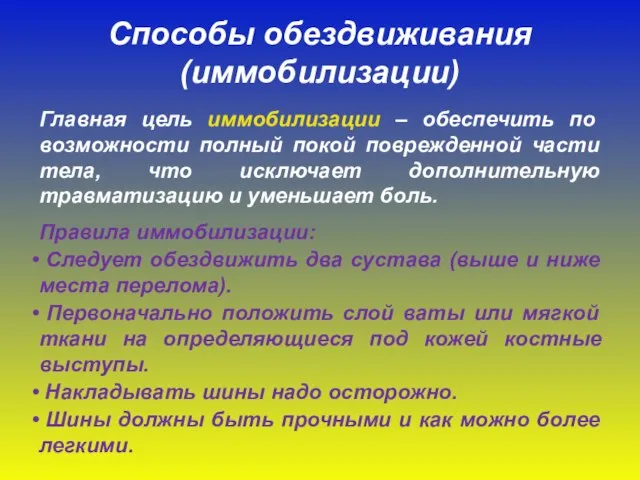 Способы обездвиживания (иммобилизации)

Главная цель иммобилизации – обеспечить по возможности полный покой поврежденной части тела, что исключает дополнительную травматизацию и уменьшает боль.

Правила иммобилизации:

• Следует обездвижить два сустава (выше и ниже места перелома).

• Первоначально положить слой ваты или мягкой ткани на определяющиеся под кожей костные выступы.

• Накладывать шины надо осторожно.

• Шины должны быть прочными и как можно более легкими.